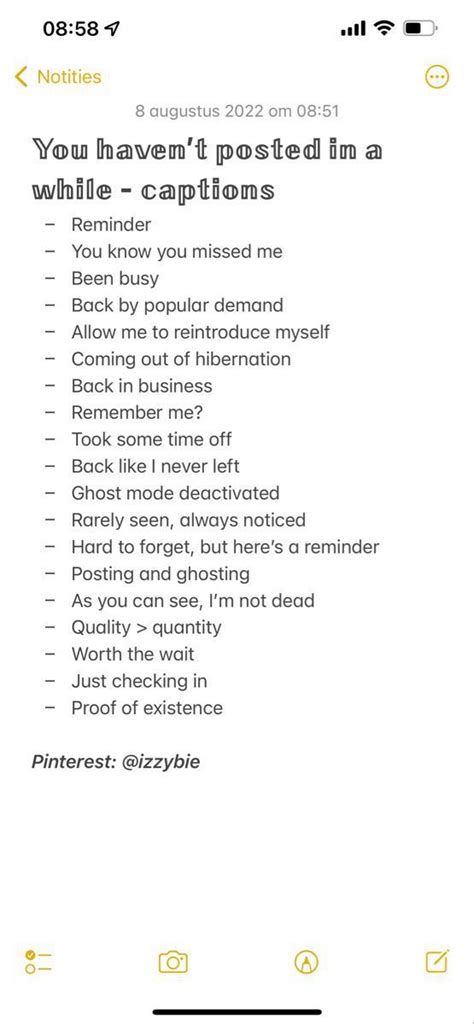 08:58

Notities

8 augustus 2022 om 08:51

You haven't posted in a while - captions

– Reminder
– You know you missed me
– Been busy
– Back by popular demand
– Allow me to reintroduce myself
– Coming out of hibernation
– Back in business
– Remember me?
– Took some time off
– Back like I never left
– Ghost mode deactivated
– Rarely seen, always noticed
– Hard to forget, but here's a reminder
– Posting and ghosting
– As you can see, I'm not dead
– Quality > quantity
– Worth the wait
– Just checking in
– Proof of existence

Pinterest: @izzybie